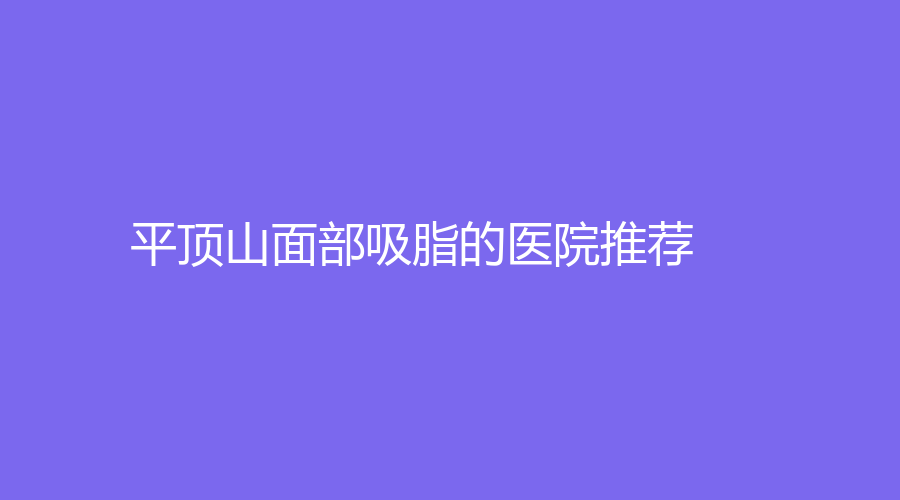 平顶山面部吸脂的医院推荐